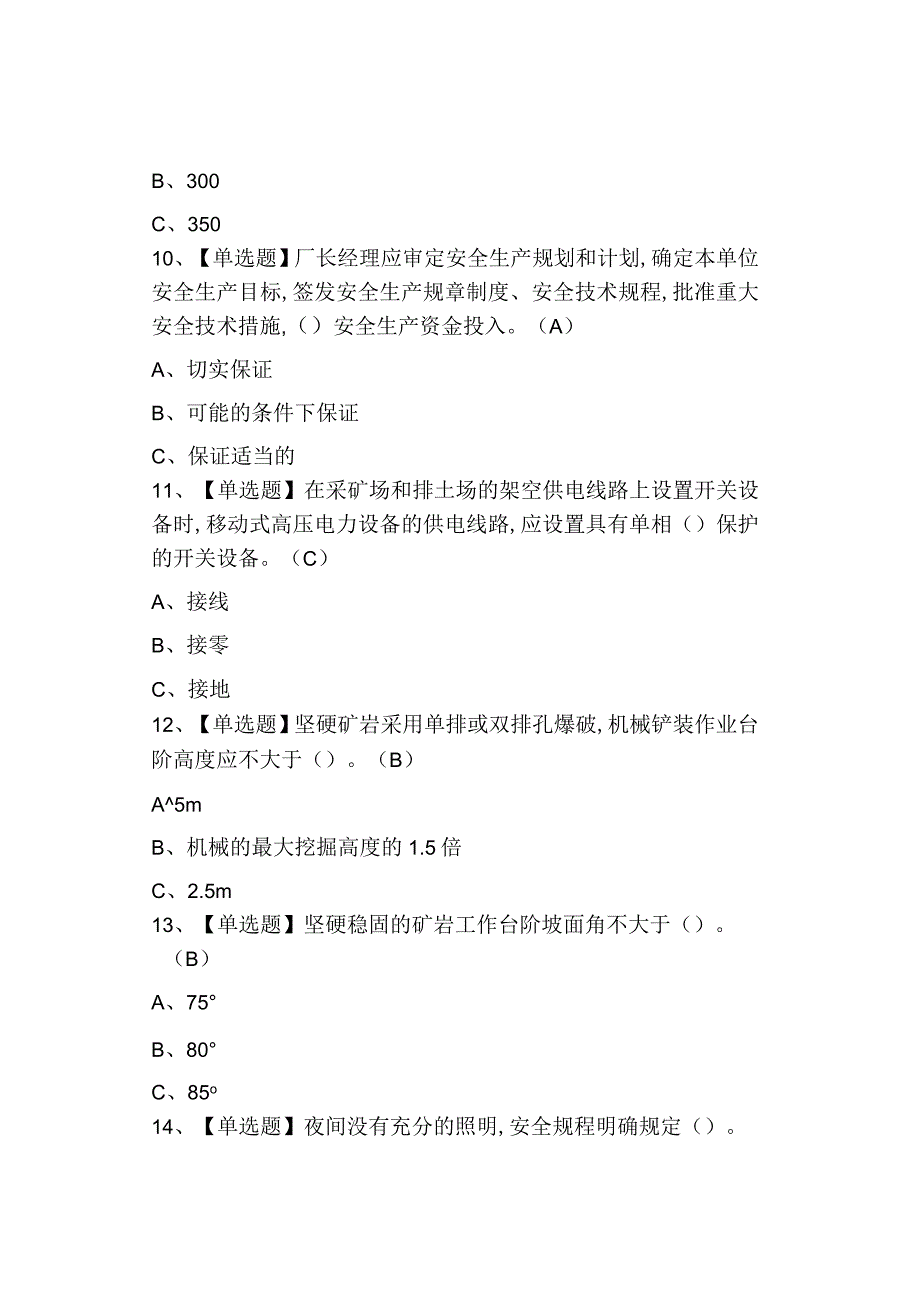 B、300

C、350

10、【单选题】厂长经理应审定安全生产规划和计划,确定本单位安全生产目标,签发安全生产规章制度、安全技术规程,批准重大安全技术措施,（）安全生产资金投入。（A）

A、切实保证

B、可能的条件下保证

C、保证适当的

11、【单选题】在采矿场和排土场的架空供电线路上设置开关设备时,移动式高压电力设备的供电线路,应设置具有单相（）保护的开关设备。（C）

A、接线

B、接零

C、接地

12、【单选题】坚硬矿岩采用单排或双排孔爆破,机械铲装作业台阶高度应不大于（）。（B）

A^5m

B、机械的最大挖掘高度的1.5倍

C、2.5m

13、【单选题】坚硬稳固的矿岩工作台阶坡面角不大于（）。（B）

A、75°

B、80°

C、85º

14、【单选题】夜间没有充分的照明,安全规程明确规定（）。